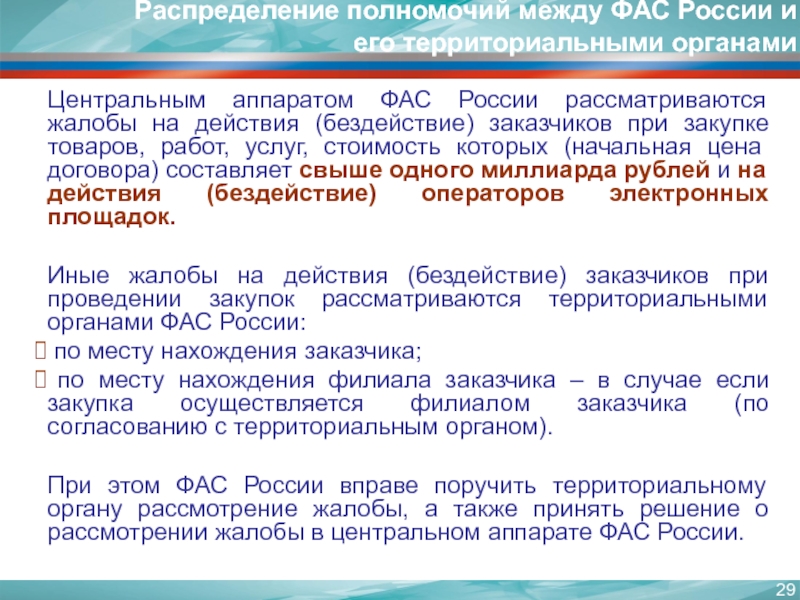 Распределение полномочий между ФАС России и его территориальными органами

Центральным аппаратом ФАС России рассматриваются жалобы на действия (бездействие) заказчиков при закупке товаров, работ, услуг, стоимость которых (начальная цена договора) составляет свыше одного миллиарда рублей и на действия (бездействие) операторов электронных площадок.

Иные жалобы на действия (бездействие) заказчиков при проведении закупок рассматриваются территориальными органами ФАС России:
 по месту нахождения заказчика;
 по месту нахождения филиала заказчика – в случае если закупка осуществляется филиалом заказчика (по согласованию с территориальным органом).

При этом ФАС России вправе поручить территориальному органу рассмотрение жалобы, а также принять решение о рассмотрении жалобы в центральном аппарате ФАС России.

29